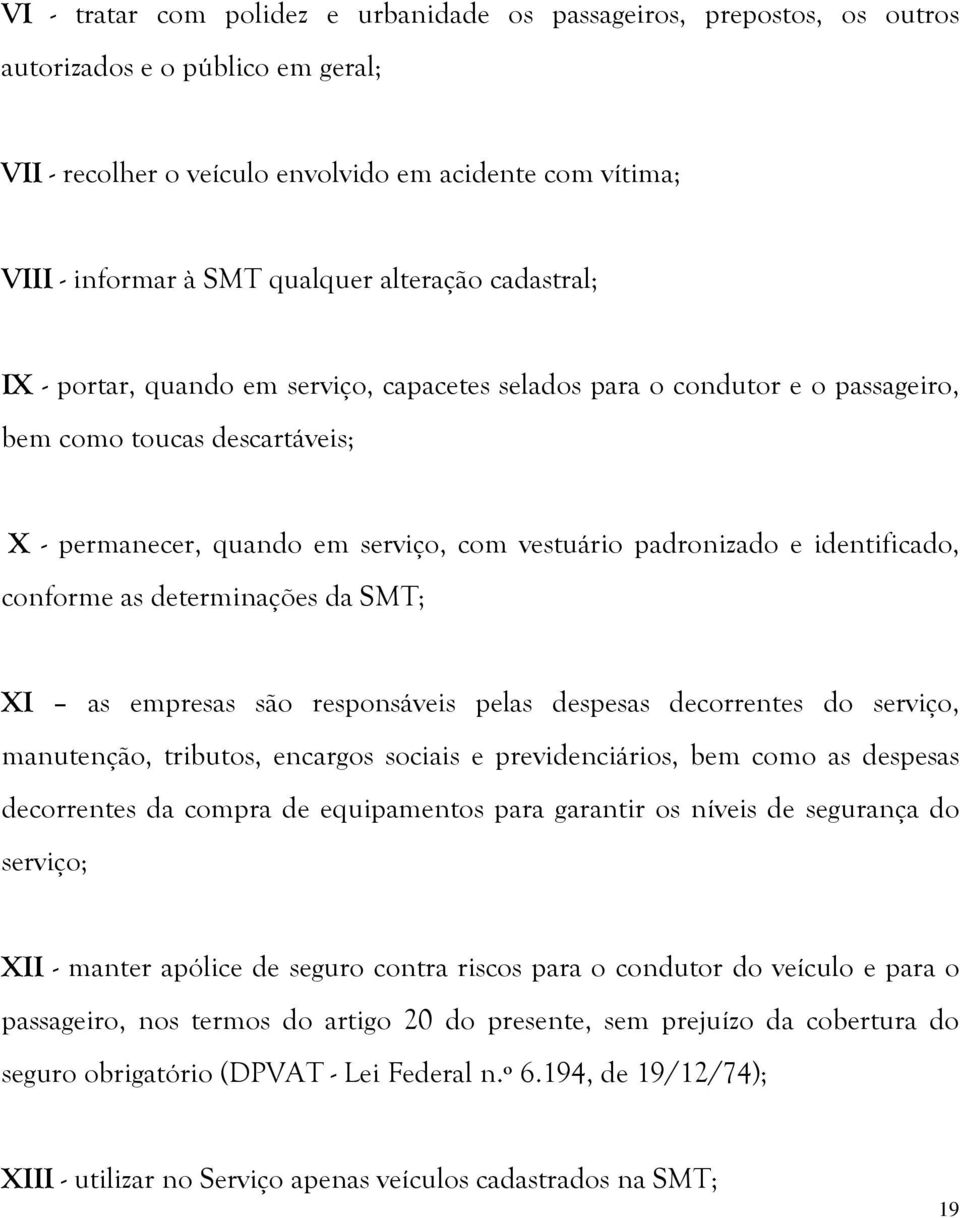 VI - tratar com polidez e urbanidade os passageiros, prepostos, os outros autorizados e o público em geral;

VII - recolher o veículo envolvido em acidente com vítima;

VIII - informar à SMT qualquer alteração cadastral;

IX - portar, quando em serviço, capacetes selados para o condutor e o passageiro, bem como toucas descartáveis;

X - permanecer, quando em serviço, com vestuário padronizado e identificado, conforme as determinações da SMT;

XI – as empresas são responsáveis pelas despesas decorrentes do serviço, manutenção, tributos, encargos sociais e previdenciários, bem como as despesas decorrentes da compra de equipamentos para garantir os níveis de segurança do serviço;

XII - manter apólice de seguro contra riscos para o condutor do veículo e para o passageiro, nos termos do artigo 20 do presente, sem prejuízo da cobertura do seguro obrigatório (DPVAT - Lei Federal n.º 6.194, de 19/12/74);

XIII - utilizar no Serviço apenas veículos cadastrados na SMT;

19